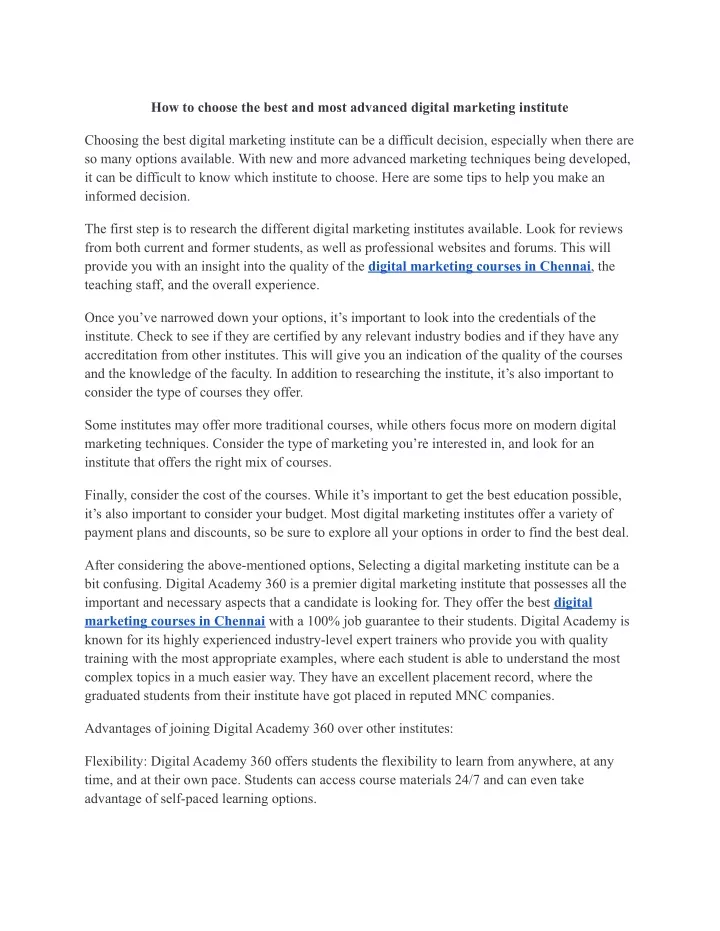 How to choose the best and most advanced digital marketing institute

Choosing the best digital marketing institute can be a difficult decision, especially when there are so many options available. With new and more advanced marketing techniques being developed, it can be difficult to know which institute to choose. Here are some tips to help you make an informed decision.

The first step is to research the different digital marketing institutes available. Look for reviews from both current and former students, as well as professional websites and forums. This will provide you with an insight into the quality of the digital marketing courses in Chennai, the teaching staff, and the overall experience.

Once you've narrowed down your options, it's important to look into the credentials of the institute. Check to see if they are certified by any relevant industry bodies and if they have any accreditation from other institutes. This will give you an indication of the quality of the courses and the knowledge of the faculty. In addition to researching the institute, it's also important to consider the type of courses they offer.

Some institutes may offer more traditional courses, while others focus more on modern digital marketing techniques. Consider the type of marketing you're interested in, and look for an institute that offers the right mix of courses.

Finally, consider the cost of the courses. While it's important to get the best education possible, it's also important to consider your budget. Most digital marketing institutes offer a variety of payment plans and discounts, so be sure to explore all your options in order to find the best deal.

After considering the above-mentioned options, Selecting a digital marketing institute can be a bit confusing. Digital Academy 360 is a premier digital marketing institute that possesses all the important and necessary aspects that a candidate is looking for. They offer the best digital marketing courses in Chennai with a 100% job guarantee to their students. Digital Academy is known for its highly experienced industry-level expert trainers who provide you with quality training with the most appropriate examples, where each student is able to understand the most complex topics in a much easier way. They have an excellent placement record, where the graduated students from their institute have got placed in reputed MNC companies.

Advantages of joining Digital Academy 360 over other institutes:

Flexibility: Digital Academy 360 offers students the flexibility to learn from anywhere, at any time, and at their own pace. Students can access course materials 24/7 and can even take advantage of self-paced learning options.